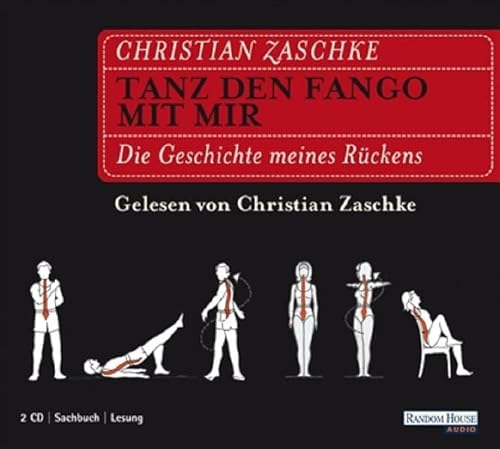 CHRISTIAN ZASCHKE

TANZ DEN FANGO MIT MIR

Die Geschichte meines Rückens

Gelesen von Christian Zaschke

2 CD | Sachbuch | Lesung

RANDOM HOUSE AUDIO